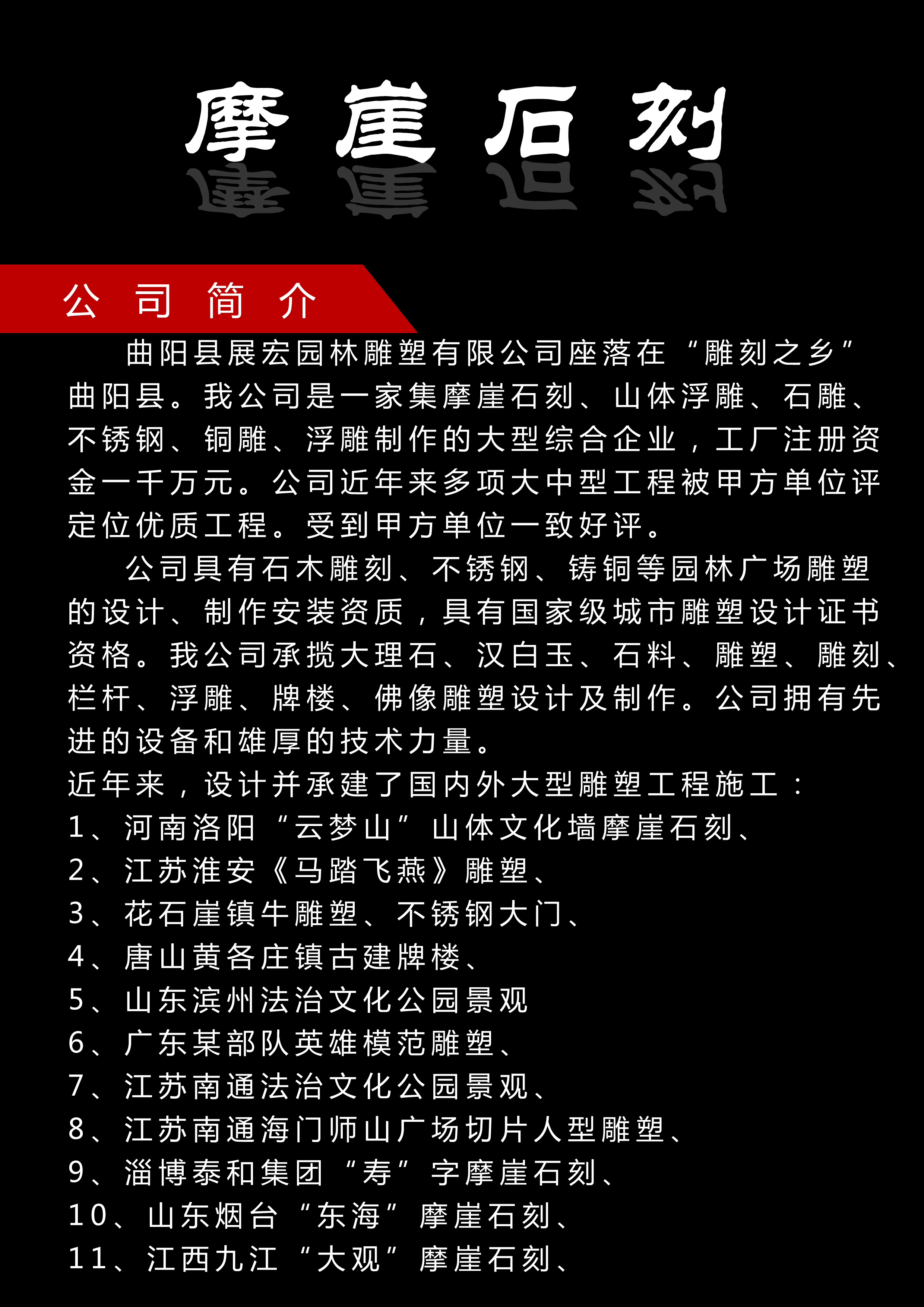 摩崖石刻

公司简介

曲阳县展宏园林雕塑有限公司座落在“雕刻之乡”曲阳县。我公司是一家集摩崖石刻、山体浮雕、石雕、不锈钢、铜雕、浮雕制作的大型综合企业，工厂注册资金一千万元。公司近年来多项大中型工程被甲方单位评定位优质工程。受到甲方单位一致好评。

公司具有石木雕刻、不锈钢、铸铜等园林广场雕塑的设计、制作安装资质，具有国家级城市雕塑设计证书资格。我公司承揽大理石、汉白玉、石料、雕塑、雕刻、栏杆、浮雕、牌楼、佛像雕塑设计及制作。公司拥有先进的设备和雄厚的技术力量。

近年来，设计并承建了国内外大型雕塑工程施工：
1、河南洛阳“云梦山”山体文化墙摩崖石刻、
2、江苏淮安《马踏飞燕》雕塑、
3、花石崖镇牛雕塑、不锈钢大门、
4、唐山黄各庄镇古建牌楼、
5、山东滨州法治文化公园景观
6、广东某部队英雄模范雕塑、
7、江苏南通法治文化公园景观、
8、江苏南通海门师山广场切片人型雕塑、
9、淄博泰和集团“寿”字摩崖石刻、
10、山东烟台“东海”摩崖石刻、
11、江西九江“大观”摩崖石刻、